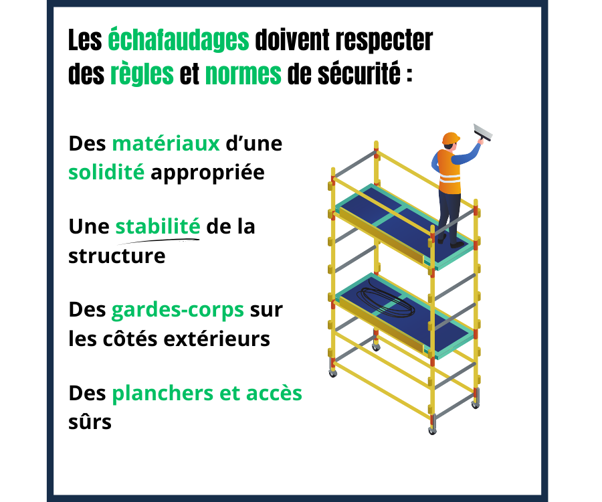 Les échafaudages doivent respecter des règles et normes de sécurité :

Des matériaux d'une solidité appropriée

Une stabilité de la structure

Des gardes-corps sur les côtés extérieurs

Des planchers et accès sûrs